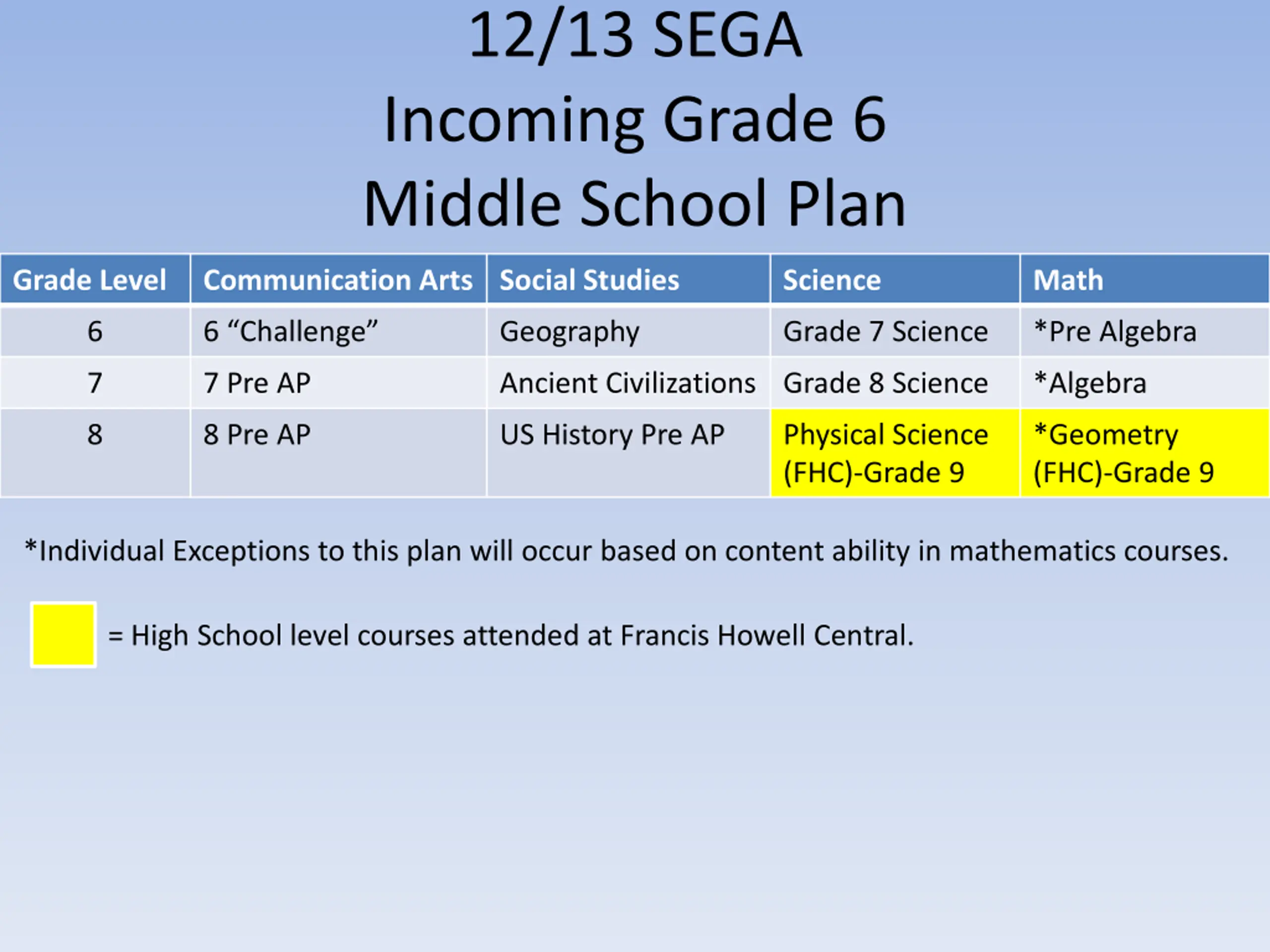 12/13 SEGA
Incoming Grade 6
Middle School Plan

| Grade Level | Communication Arts | Social Studies | Science | Math |
|---|---|---|---|---|
| 6 | 6 “Challenge” | Geography | Grade 7 Science | *Pre Algebra |
| 7 | 7 Pre AP | Ancient Civilizations | Grade 8 Science | *Algebra |
| 8 | 8 Pre AP | US History Pre AP | Physical Science (FHC)-Grade 9 | *Geometry (FHC)-Grade 9 |

*Individual Exceptions to this plan will occur based on content ability in mathematics courses.

= High School level courses attended at Francis Howell Central.